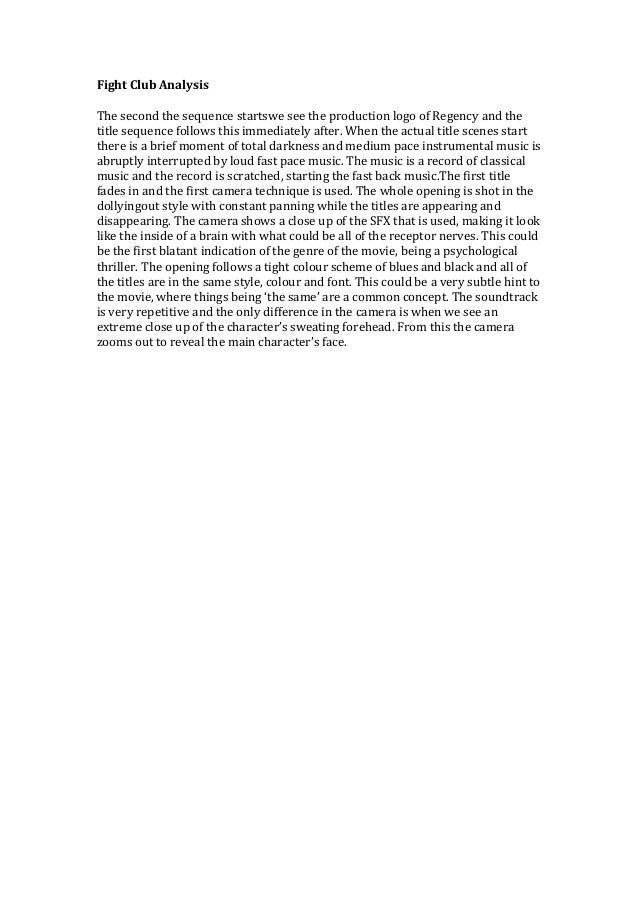 Fight Club Analysis

The second the sequence startswe see the production logo of Regency and the title sequence follows this immediately after. When the actual title scenes start there is a brief moment of total darkness and medium pace instrumental music is abruptly interrupted by loud fast pace music. The music is a record of classical music and the record is scratched, starting the fast back music.The first title fades in and the first camera technique is used. The whole opening is shot in the dollyingout style with constant panning while the titles are appearing and disappearing. The camera shows a close up of the SFX that is used, making it look like the inside of a brain with what could be all of the receptor nerves. This could be the first blatant indication of the genre of the movie, being a psychological thriller. The opening follows a tight colour scheme of blues and black and all of the titles are in the same style, colour and font. This could be a very subtle hint to the movie, where things being 'the same' are a common concept. The soundtrack is very repetitive and the only difference in the camera is when we see an extreme close up of the character's sweating forehead. From this the camera zooms out to reveal the main character's face.